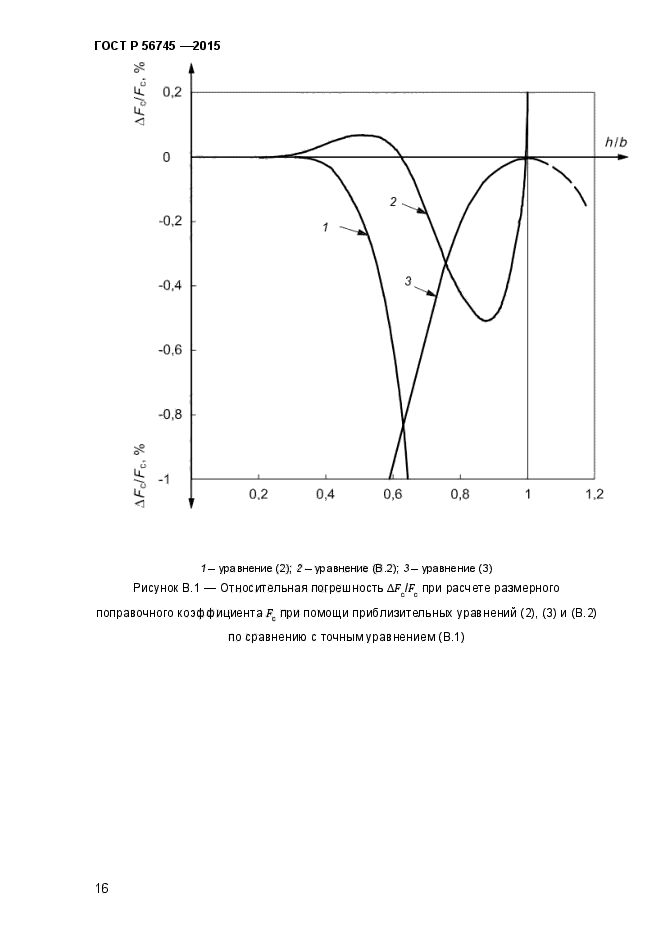 ГОСТ Р 56745 —2015

$\Delta F_c/F_c$, %

0,2

0

-0,2

-0,4

-0,6

-0,8

-1

$\Delta F_c/F_c$, %

$h/b$

1

2

3

0,2

0,4

0,6

0,8

1

1,2

1 – уравнение (2); 2 – уравнение (В.2); 3 – уравнение (3)

Рисунок В.1 — Относительная погрешность $\Delta F_c/F_c$ при расчете размерного поправочного коэффициента $F_c$ при помощи приблизительных уравнений (2), (3) и (В.2) по сравнению с точным уравнением (В.1)

16